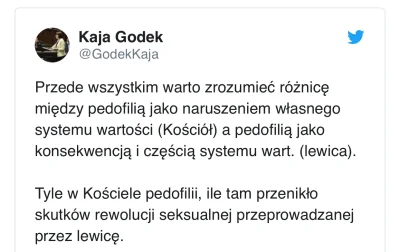 Kaja Godek
@GodekKaja

Przede wszystkim warto zrozumieć różnicę między pedofilią jako naruszeniem własnego systemu wartości (Kościół) a pedofilią jako konsekwencją i częścią systemu wart. (lewica).

Tyle w Kościele pedofilii, ile tam przenikło skutków rewolucji seksualnej przeprowadzanej przez lewicę.